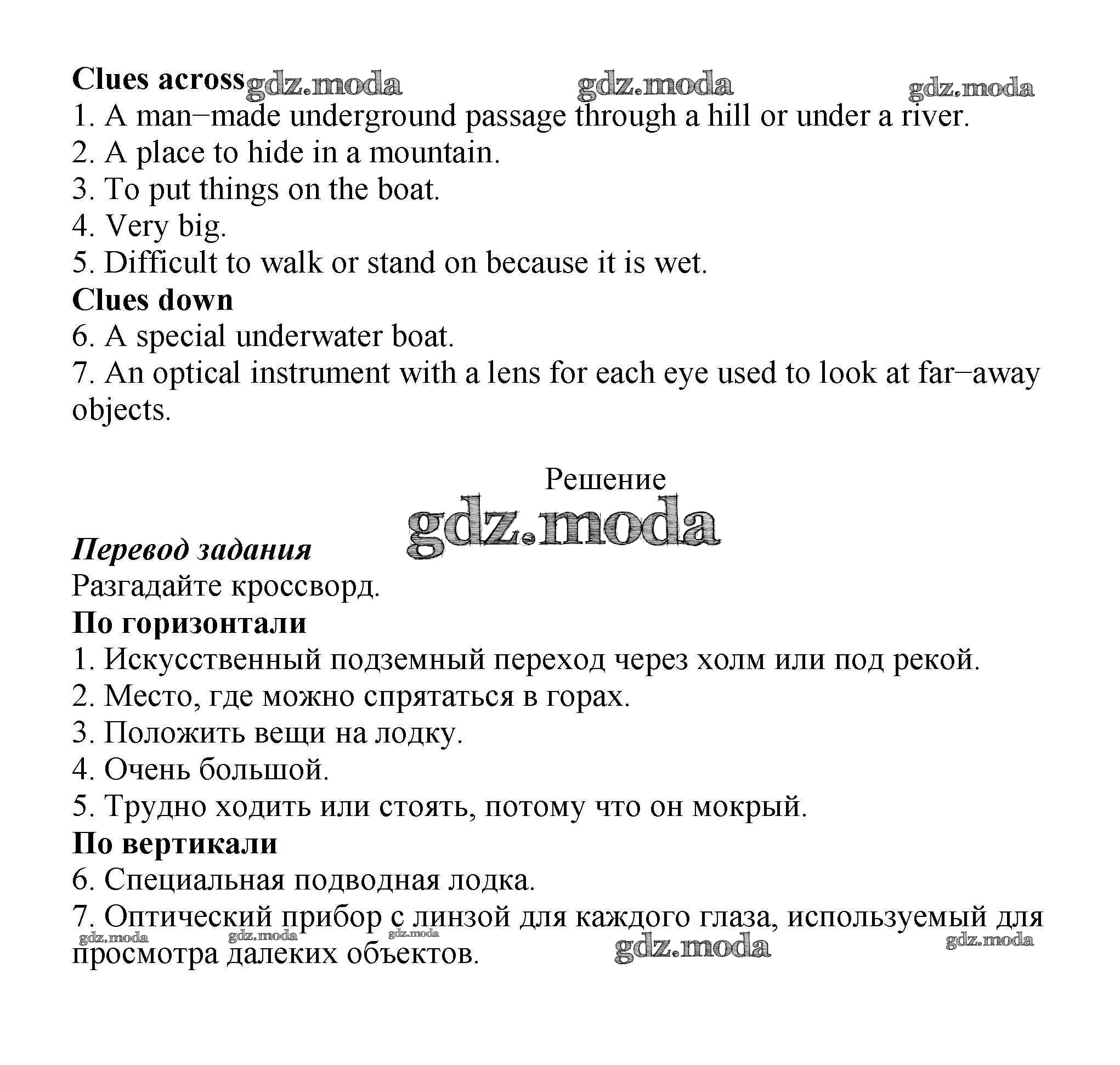 Clues across gdz.moda gdz.moda gdz.moda
1. A man−made underground passage through a hill or under a river.
2. A place to hide in a mountain.
3. To put things on the boat.
4. Very big.
5. Difficult to walk or stand on because it is wet.
Clues down
6. A special underwater boat.
7. An optical instrument with a lens for each eye used to look at far−away objects.

Решение
gdz.moda

Перевод задания
Разгадайте кроссворд.
По горизонтали
1. Искусственный подземный переход через холм или под рекой.
2. Место, где можно спрятаться в горах.
3. Положить вещи на лодку.
4. Очень большой.
5. Трудно ходить или стоять, потому что он мокрый.
По вертикали
6. Специальная подводная лодка.
7. Оптический прибор с линзой для каждого глаза, используемый для просмотра далеких объектов.
gdz.moda gdz.moda gdz.moda gdz.moda gdz.moda